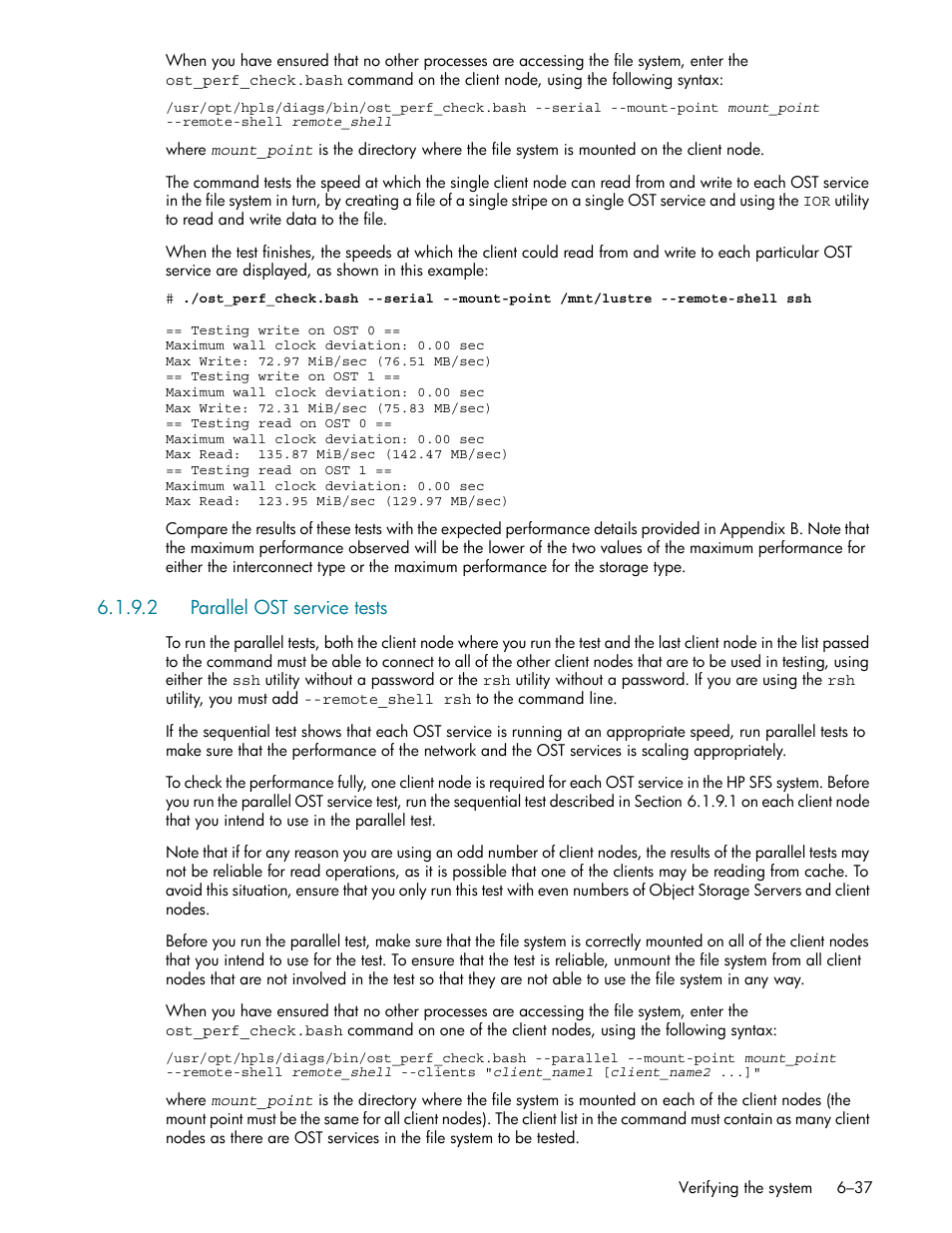 When you have ensured that no other processes are accessing the file system, enter the ost_perf_check.bash command on the client node, using the following syntax:

/usr/opt/hpls/diags/bin/ost_perf_check.bash --serial --mount-point mount_point --remote-shell remote_shell

where mount_point is the directory where the file system is mounted on the client node.

The command tests the speed at which the single client node can read from and write to each OST service in the file system in turn, by creating a file of a single stripe on a single OST service and using the IOR utility to read and write data to the file.

When the test finishes, the speeds at which the client could read from and write to each particular OST service are displayed, as shown in this example:

# ./ost_perf_check.bash --serial --mount-point /mnt/lustre --remote-shell ssh

== Testing write on OST 0 ==
Maximum wall clock deviation: 0.00 sec
Max Write: 72.97 MiB/sec (76.51 MB/sec)
== Testing write on OST 1 ==
Maximum wall clock deviation: 0.00 sec
Max Write: 72.31 MiB/sec (75.83 MB/sec)
== Testing read on OST 0 ==
Maximum wall clock deviation: 0.00 sec
Max Read: 135.87 MiB/sec (142.47 MB/sec)
== Testing read on OST 1 ==
Maximum wall clock deviation: 0.00 sec
Max Read: 123.95 MiB/sec (129.97 MB/sec)

Compare the results of these tests with the expected performance details provided in Appendix B. Note that the maximum performance observed will be the lower of the two values of the maximum performance for either the interconnect type or the maximum performance for the storage type.

6.1.9.2 Parallel OST service tests

To run the parallel tests, both the client node where you run the test and the last client node in the list passed to the command must be able to connect to all of the other client nodes that are to be used in testing, using either the ssh utility without a password or the rsh utility without a password. If you are using the rsh utility, you must add --remote_shell rsh to the command line.

If the sequential test shows that each OST service is running at an appropriate speed, run parallel tests to make sure that the performance of the network and the OST services is scaling appropriately.

To check the performance fully, one client node is required for each OST service in the HP SFS system. Before you run the parallel OST service test, run the sequential test described in Section 6.1.9.1 on each client node that you intend to use in the parallel test.

Note that if for any reason you are using an odd number of client nodes, the results of the parallel tests may not be reliable for read operations, as it is possible that one of the clients may be reading from cache. To avoid this situation, ensure that you only run this test with even numbers of Object Storage Servers and client nodes.

Before you run the parallel test, make sure that the file system is correctly mounted on all of the client nodes that you intend to use for the test. To ensure that the test is reliable, unmount the file system from all client nodes that are not involved in the test so that they are not able to use the file system in any way.

When you have ensured that no other processes are accessing the file system, enter the ost_perf_check.bash command on one of the client nodes, using the following syntax:

/usr/opt/hpls/diags/bin/ost_perf_check.bash --parallel --mount-point mount_point --remote-shell remote_shell --clients "client_name1 [client_name2 ...]"

where mount_point is the directory where the file system is mounted on each of the client nodes (the mount point must be the same for all client nodes). The client list in the command must contain as many client nodes as there are OST services in the file system to be tested.

Verifying the system 6–37